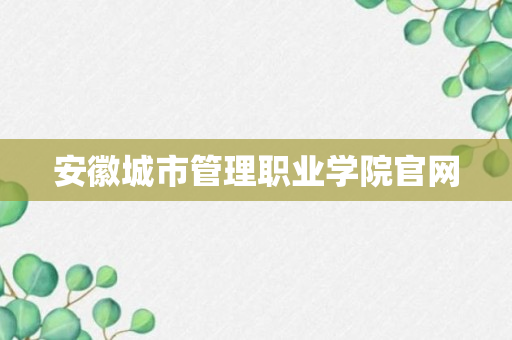 安徽城市管理职业学院官网